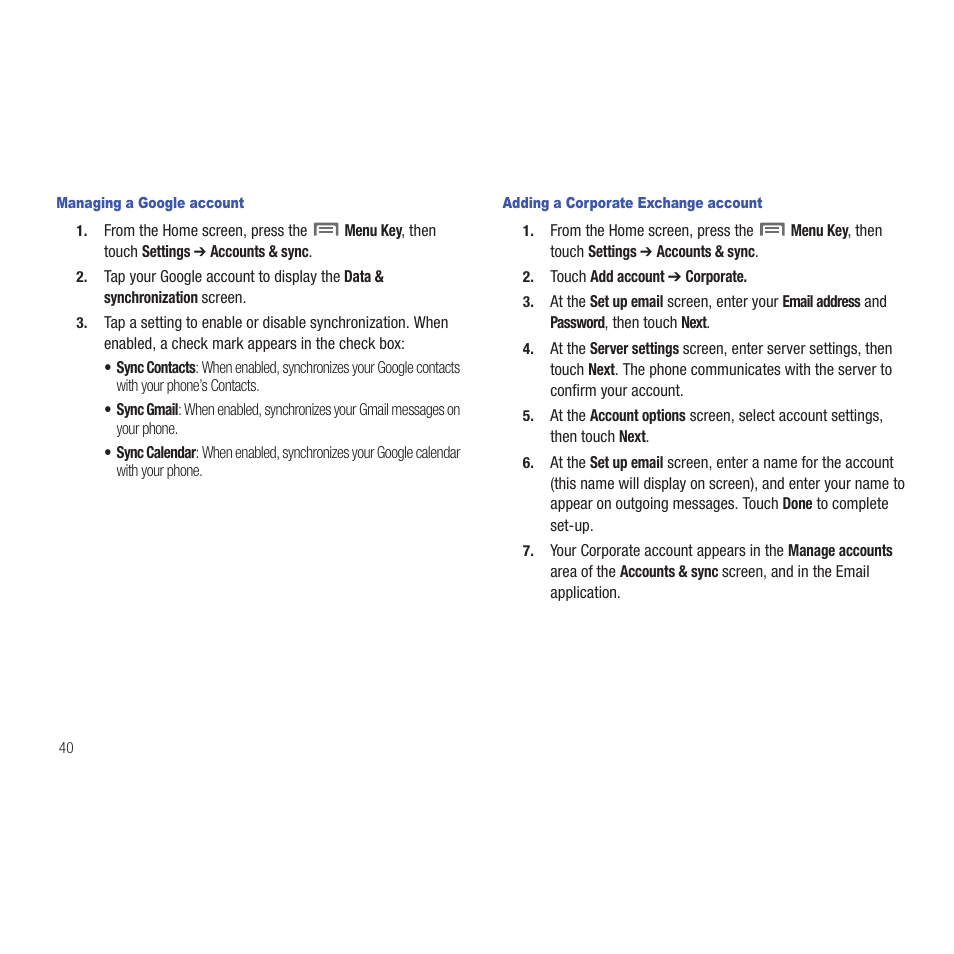 Managing a Google account

1. From the Home screen, press the Menu Key, then touch Settings ➔ Accounts & sync.

2. Tap your Google account to display the Data & synchronization screen.

3. Tap a setting to enable or disable synchronization. When enabled, a check mark appears in the check box:

• Sync Contacts: When enabled, synchronizes your Google contacts with your phone's Contacts.

• Sync Gmail: When enabled, synchronizes your Gmail messages on your phone.

• Sync Calendar: When enabled, synchronizes your Google calendar with your phone.

Adding a Corporate Exchange account

1. From the Home screen, press the Menu Key, then touch Settings ➔ Accounts & sync.

2. Touch Add account ➔ Corporate.

3. At the Set up email screen, enter your Email address and Password, then touch Next.

4. At the Server settings screen, enter server settings, then touch Next. The phone communicates with the server to confirm your account.

5. At the Account options screen, select account settings, then touch Next.

6. At the Set up email screen, enter a name for the account (this name will display on screen), and enter your name to appear on outgoing messages. Touch Done to complete set-up.

7. Your Corporate account appears in the Manage accounts area of the Accounts & sync screen, and in the Email application.

40